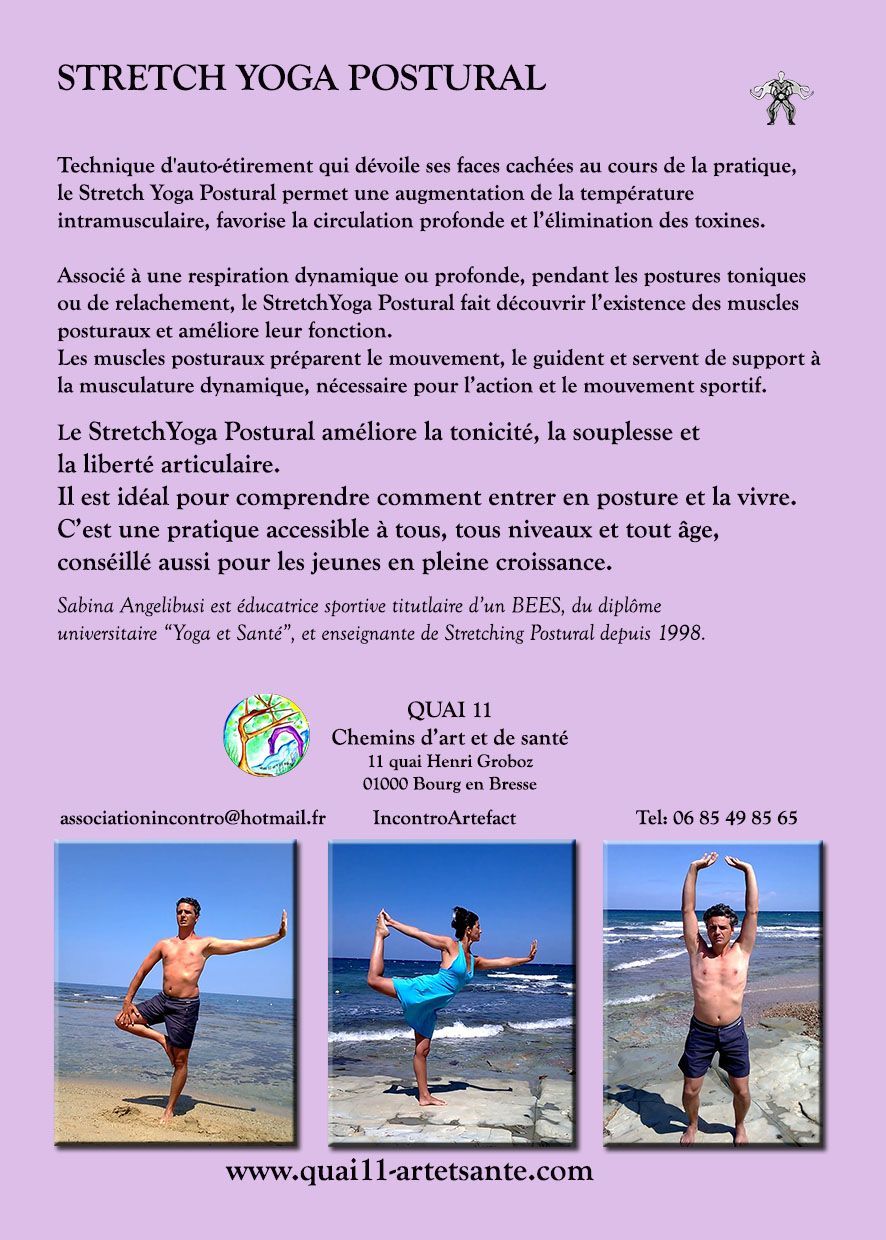 STRETCH YOGA POSTURAL

Technique d'auto-étirement qui dévoile ses faces cachées au cours de la pratique, le Stretch Yoga Postural permet une augmentation de la température intramusculaire, favorise la circulation profonde et l'élimination des toxines.

Associé à une respiration dynamique ou profonde, pendant les postures toniques ou de relachement, le StretchYoga Postural fait découvrir l'existence des muscles posturaux et améliore leur fonction.
Les muscles posturaux préparent le mouvement, le guident et servent de support à la musculature dynamique, nécessaire pour l'action et le mouvement sportif.

Le StretchYoga Postural améliore la tonicité, la souplesse et la liberté articulaire.
Il est idéal pour comprendre comment entrer en posture et la vivre.
C'est une pratique accessible à tous, tous niveaux et tout âge, conséillé aussi pour les jeunes en pleine croissance.

Sabina Angelibusi est éducatrice sportive titutlaire d'un BEES, du diplôme universitaire "Yoga et Santé", et enseignante de Stretching Postural depuis 1998.

QUAI 11
Chemins d'art et de santé
11 quai Henri Groboz
01000 Bourg en Bresse

associationincontro@hotmail.fr IncontroArtefact Tel: 06 85 49 85 65

www.quai11-artetsante.com